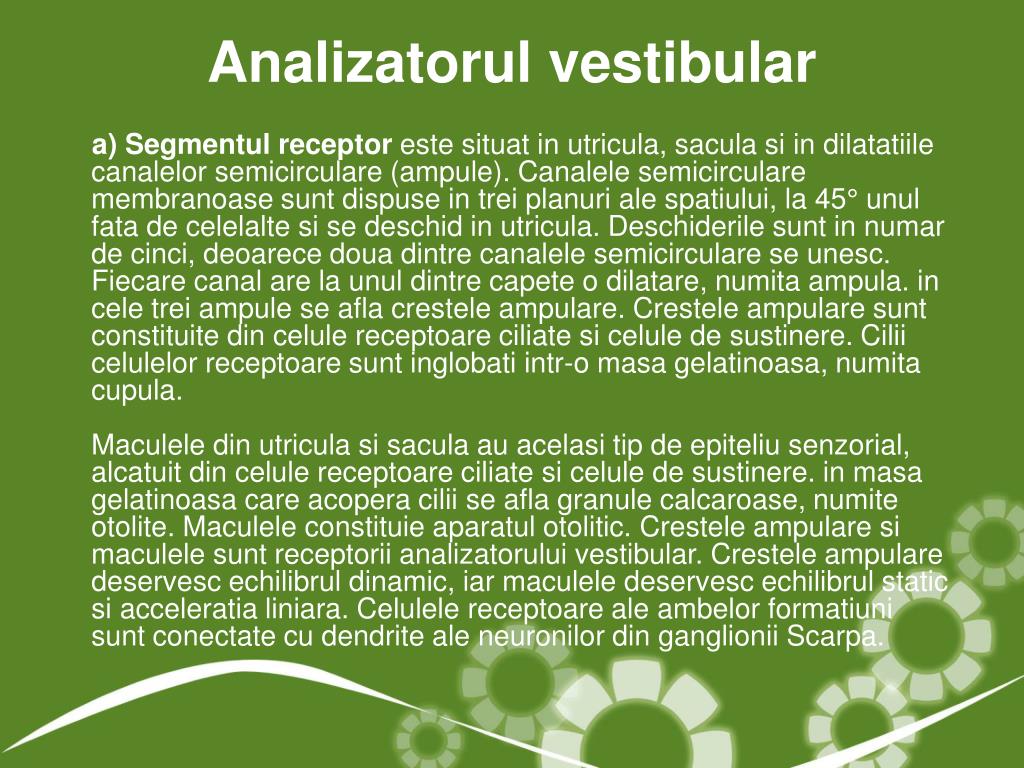 Analizatorul vestibular

a) Segmentul receptor este situat in utricula, sacula si in dilatatiile canalelor semicirculare (ampule). Canalele semicirculare membranoase sunt dispuse in trei planuri ale spatiului, la 45° unul fata de celelalte si se deschid in utricula. Deschiderile sunt in numar de cinci, deoarece doua dintre canalele semicirculare se unesc. Fiecare canal are la unul dintre capete o dilatare, numita ampula. in cele trei ampule se afla crestele ampulare. Crestele ampulare sunt constituite din celule receptoare ciliate si celule de sustinere. Cilii celulelor receptoare sunt inglobati intr-o masa gelatinoasa, numita cupula.

Maculele din utricula si sacula au acelasi tip de epiteliu senzorial, alcatuit din celule receptoare ciliate si celule de sustinere. in masa gelatinoasa care acopera cilii se afla granule calcaroase, numite otolite. Maculele constituie aparatul otolitic. Crestele ampulare si maculele sunt receptorii analizatorului vestibular. Crestele ampulare deservesc echilibrul dinamic, iar maculele deservesc echilibrul static si acceleratia liniara. Celulele receptoare ale ambelor formatiuni sunt conectate cu dendrite ale neuronilor din ganglionii Scarpa.